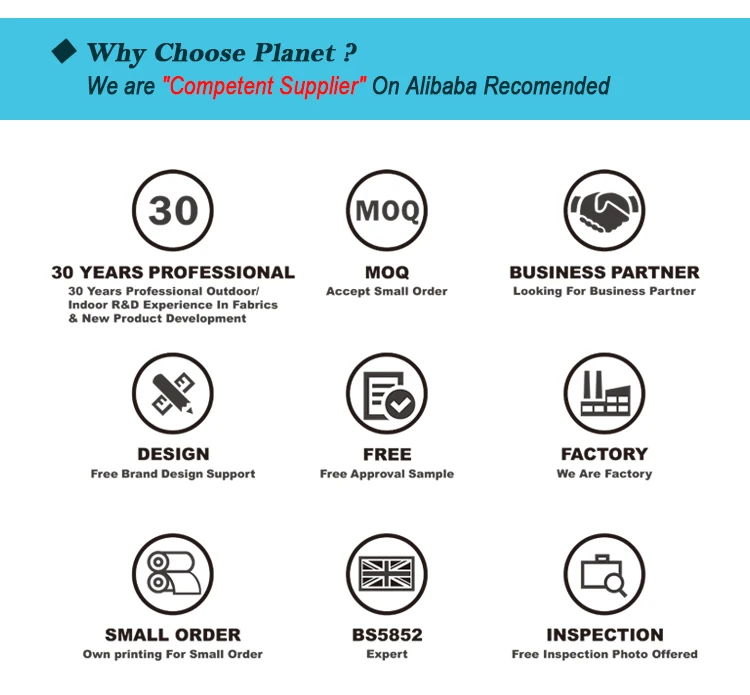 ◆ Why Choose Planet ?

We are "Competent Supplier" On Alibaba Recomended

30

30 YEARS PROFESSIONAL

30 Years Professional Outdoor/ Indoor R&D Experience In Fabrics & New Product Development

MOQ

MOQ

Accept Small Order

BUSINESS PARTNER

Looking For Business Partner

DESIGN

Free Brand Design Support

FREE

Free Approval Sample

FACTORY

We Are Factory

SMALL ORDER

Own printing For Small Order

BS5852

Expert

INSPECTION

Free Inspection Photo Offered